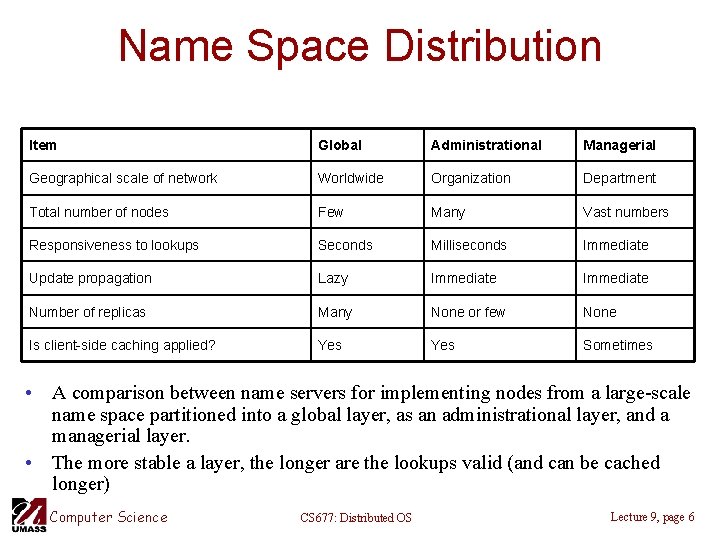 Name Space Distribution

| Item | Global | Administrational | Managerial |
|---|---|---|---|
| Geographical scale of network | Worldwide | Organization | Department |
| Total number of nodes | Few | Many | Vast numbers |
| Responsiveness to lookups | Seconds | Milliseconds | Immediate |
| Update propagation | Lazy | Immediate | Immediate |
| Number of replicas | Many | None or few | None |
| Is client-side caching applied? | Yes | Yes | Sometimes |

• A comparison between name servers for implementing nodes from a large-scale name space partitioned into a global layer, as an administrational layer, and a managerial layer.

• The more stable a layer, the longer are the lookups valid (and can be cached longer)

UMASS Computer Science

CS677: Distributed OS

Lecture 9, page 6